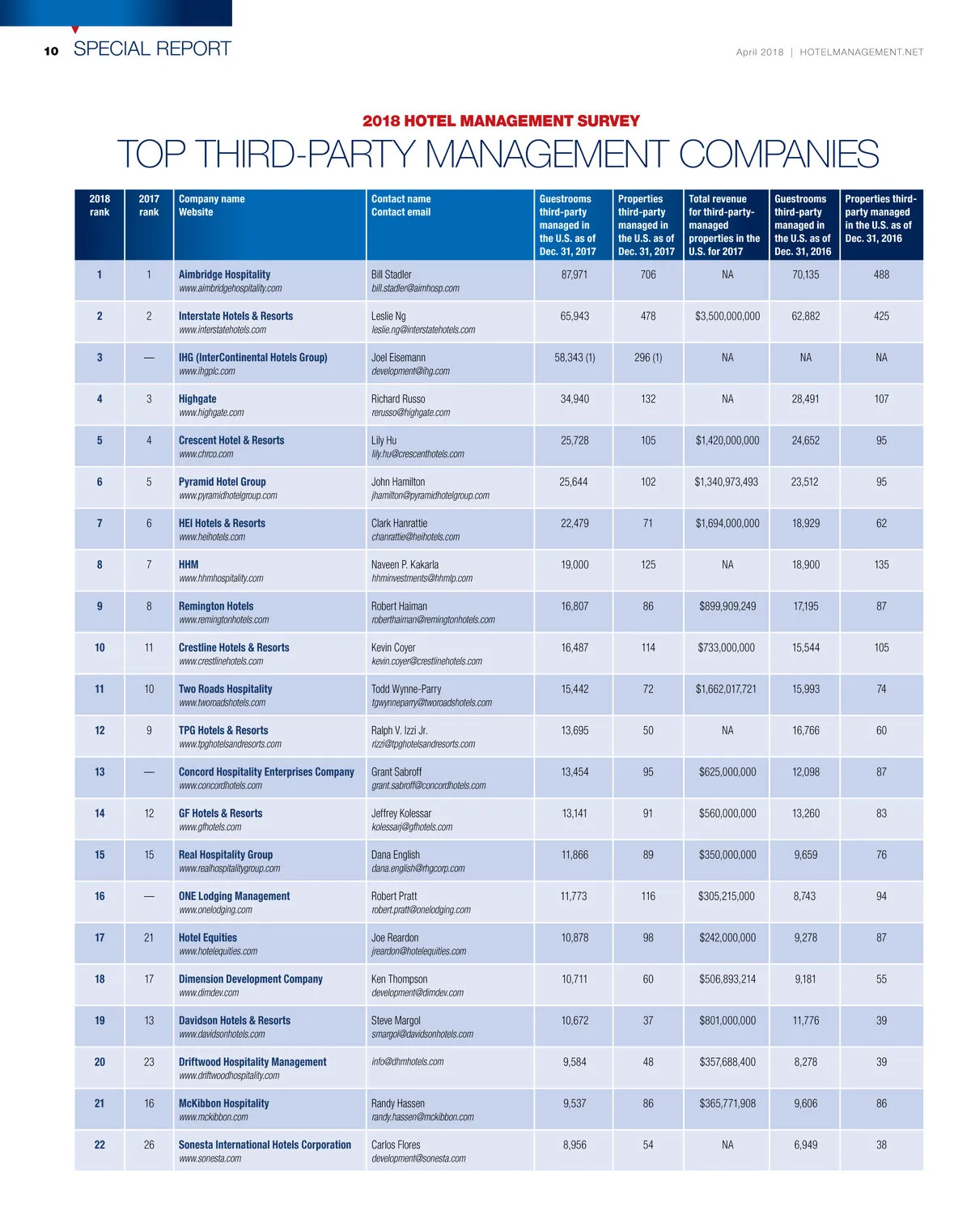 10 SPECIAL REPORT

April 2018 | HOTELMANAGEMENT.NET

2018 HOTEL MANAGEMENT SURVEY

TOP THIRD-PARTY MANAGEMENT COMPANIES

| 2018 rank | 2017 rank | Company name Website | Contact name Contact email | Guestrooms third-party managed in the U.S. as of Dec. 31, 2017 | Properties third-party managed in the U.S. as of Dec. 31, 2017 | Total revenue for third-party-managed properties in the U.S. for 2017 | Guestrooms third-party managed in the U.S. as of Dec. 31, 2016 | Properties third-party managed in the U.S. as of Dec. 31, 2016 |
|---|---|---|---|---|---|---|---|---|
| 1 | 1 | Aimbridge Hospitality www.aimbridgehospitality.com | Bill Stadler bill.stadler@aimhosp.com | 87,971 | 706 | NA | 70,135 | 488 |
| 2 | 2 | Interstate Hotels & Resorts www.interstatehotels.com | Leslie Ng leslie.ng@interstatehotels.com | 65,943 | 478 | $3,500,000,000 | 62,882 | 425 |
| 3 | — | IHG (InterContinental Hotels Group) www.ihgplc.com | Joel Eisemann development@ihg.com | 58,343 (1) | 296 (1) | NA | NA | NA |
| 4 | 3 | Highgate www.highgate.com | Richard Russo rerusso@highgate.com | 34,940 | 132 | NA | 28,491 | 107 |
| 5 | 4 | Crescent Hotel & Resorts www.chrco.com | Lily Hu lily.hu@crescenthotels.com | 25,728 | 105 | $1,420,000,000 | 24,652 | 95 |
| 6 | 5 | Pyramid Hotel Group www.pyramidhotelgroup.com | John Hamilton jhamilton@pyramidhotelgroup.com | 25,644 | 102 | $1,340,973,493 | 23,512 | 95 |
| 7 | 6 | HEI Hotels & Resorts www.heihotels.com | Clark Hanrattie chanrattie@heihotels.com | 22,479 | 71 | $1,694,000,000 | 18,929 | 62 |
| 8 | 7 | HHM www.hhmhospitality.com | Naveen P. Kakarla hhminvestments@hhmlp.com | 19,000 | 125 | NA | 18,900 | 135 |
| 9 | 8 | Remington Hotels www.remingtonhotels.com | Robert Haiman roberthaiman@remingtonhotels.com | 16,807 | 86 | $899,909,249 | 17,195 | 87 |
| 10 | 11 | Crestline Hotels & Resorts www.crestlinehotels.com | Kevin Coyer kevin.coyer@crestlinehotels.com | 16,487 | 114 | $733,000,000 | 15,544 | 105 |
| 11 | 10 | Two Roads Hospitality www.tworoadshotels.com | Todd Wynne-Parry tgwynneparry@tworoadshotels.com | 15,442 | 72 | $1,662,017,721 | 15,993 | 74 |
| 12 | 9 | TPG Hotels & Resorts www.tpghotelsandresorts.com | Ralph V. Izzi Jr. rizzi@tpghotelsandresorts.com | 13,695 | 50 | NA | 16,766 | 60 |
| 13 | — | Concord Hospitality Enterprises Company www.concordhotels.com | Grant Sabroff grant.sabroff@concordhotels.com | 13,454 | 95 | $625,000,000 | 12,098 | 87 |
| 14 | 12 | GF Hotels & Resorts www.gfhotels.com | Jeffrey Kolessar kolessarj@gfhotels.com | 13,141 | 91 | $560,000,000 | 13,260 | 83 |
| 15 | 15 | Real Hospitality Group www.realhospitalitygroup.com | Dana English dana.english@rhgcorp.com | 11,866 | 89 | $350,000,000 | 9,659 | 76 |
| 16 | — | ONE Lodging Management www.onelodging.com | Robert Pratt robert.pratt@onelodging.com | 11,773 | 116 | $305,215,000 | 8,743 | 94 |
| 17 | 21 | Hotel Equities www.hotelequities.com | Joe Reardon jreardon@hotelequities.com | 10,878 | 98 | $242,000,000 | 9,278 | 87 |
| 18 | 17 | Dimension Development Company www.dimdev.com | Ken Thompson development@dimdev.com | 10,711 | 60 | $506,893,214 | 9,181 | 55 |
| 19 | 13 | Davidson Hotels & Resorts www.davidsonhotels.com | Steve Margol smargol@davidsonhotels.com | 10,672 | 37 | $801,000,000 | 11,776 | 39 |
| 20 | 23 | Driftwood Hospitality Management www.driftwoodhospitality.com | info@dhmhotels.com | 9,584 | 48 | $357,688,400 | 8,278 | 39 |
| 21 | 16 | McKibbon Hospitality www.mckibbon.com | Randy Hassen randy.hassen@mckibbon.com | 9,537 | 86 | $365,771,908 | 9,606 | 86 |
| 22 | 26 | Sonesta International Hotels Corporation www.sonesta.com | Carlos Flores development@sonesta.com | 8,956 | 54 | NA | 6,949 | 38 |